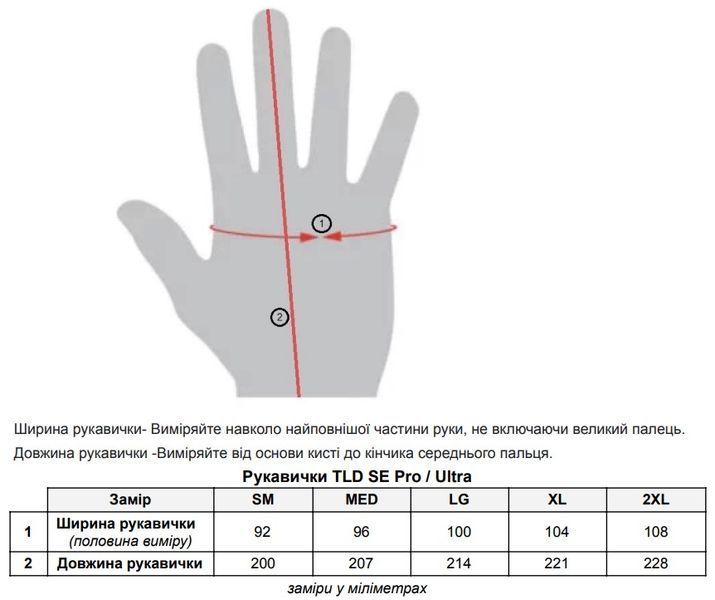 1

2

Ширина рукавички- Виміряйте навколо найповнішої частини руки, не включаючи великий палець.

Довжина рукавички -Виміряйте від основи кисті до кінчика середнього пальця.

Рукавички TLD SE Pro / Ultra

| | Замір | SM | MED | LG | XL | 2XL |
|---|---|---|---|---|---|---|
| 1 | Ширина рукавички (половина виміру) | 92 | 96 | 100 | 104 | 108 |
| 2 | Довжина рукавички | 200 | 207 | 214 | 221 | 228 |

заміри у міліметрах